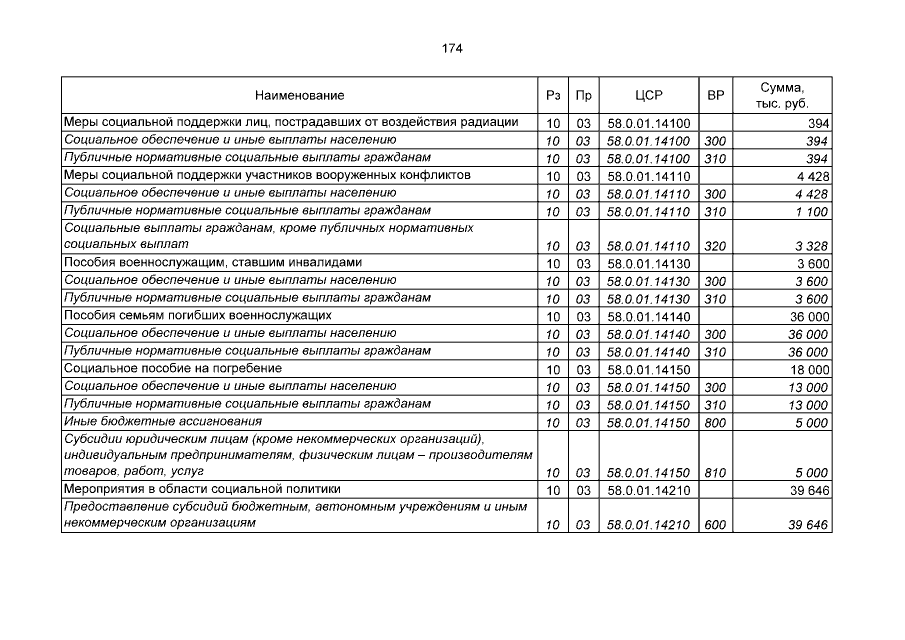 174

| Наименование | Рз | Пр | ЦСР | ВР | Сумма, тыс. руб. |
|---|---|---|---|---|---|
| Меры социальной поддержки лиц, пострадавших от воздействия радиации | 10 | 03 | 58.0.01.14100 | | 394 |
| Социальное обеспечение и иные выплаты населению | 10 | 03 | 58.0.01.14100 | 300 | 394 |
| Публичные нормативные социальные выплаты гражданам | 10 | 03 | 58.0.01.14100 | 310 | 394 |
| Меры социальной поддержки участников вооруженных конфликтов | 10 | 03 | 58.0.01.14110 | | 4 428 |
| Социальное обеспечение и иные выплаты населению | 10 | 03 | 58.0.01.14110 | 300 | 4 428 |
| Публичные нормативные социальные выплаты гражданам | 10 | 03 | 58.0.01.14110 | 310 | 1 100 |
| Социальные выплаты гражданам, кроме публичных нормативных социальных выплат | 10 | 03 | 58.0.01.14110 | 320 | 3 328 |
| Пособия военнослужащим, ставшим инвалидами | 10 | 03 | 58.0.01.14130 | | 3 600 |
| Социальное обеспечение и иные выплаты населению | 10 | 03 | 58.0.01.14130 | 300 | 3 600 |
| Публичные нормативные социальные выплаты гражданам | 10 | 03 | 58.0.01.14130 | 310 | 3 600 |
| Пособия семьям погибших военнослужащих | 10 | 03 | 58.0.01.14140 | | 36 000 |
| Социальное обеспечение и иные выплаты населению | 10 | 03 | 58.0.01.14140 | 300 | 36 000 |
| Публичные нормативные социальные выплаты гражданам | 10 | 03 | 58.0.01.14140 | 310 | 36 000 |
| Социальное пособие на погребение | 10 | 03 | 58.0.01.14150 | | 18 000 |
| Социальное обеспечение и иные выплаты населению | 10 | 03 | 58.0.01.14150 | 300 | 13 000 |
| Публичные нормативные социальные выплаты гражданам | 10 | 03 | 58.0.01.14150 | 310 | 13 000 |
| Иные бюджетные ассигнования | 10 | 03 | 58.0.01.14150 | 800 | 5 000 |
| Субсидии юридическим лицам (кроме некоммерческих организаций), индивидуальным предпринимателям, физическим лицам – производителям товаров, работ, услуг | 10 | 03 | 58.0.01.14150 | 810 | 5 000 |
| Мероприятия в области социальной политики | 10 | 03 | 58.0.01.14210 | | 39 646 |
| Предоставление субсидий бюджетным, автономным учреждениям и иным некоммерческим организациям | 10 | 03 | 58.0.01.14210 | 600 | 39 646 |